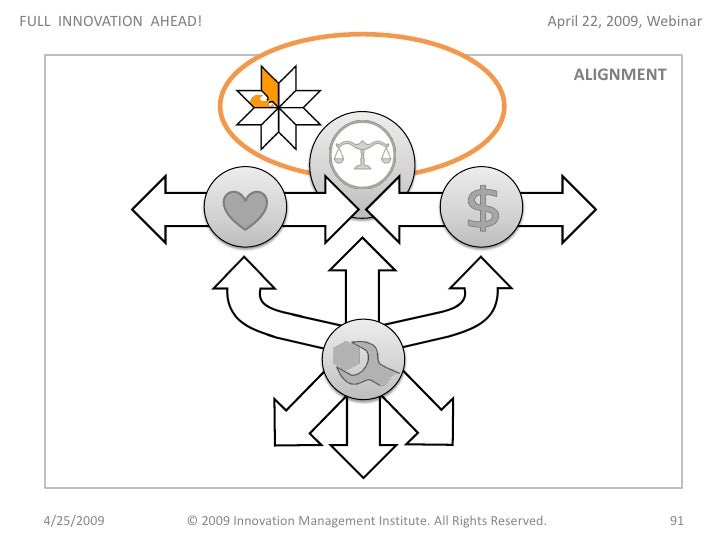 FULL INNOVATION AHEAD!

April 22, 2009, Webinar

ALIGNMENT

$

4/25/2009

© 2009 Innovation Management Institute. All Rights Reserved.

91